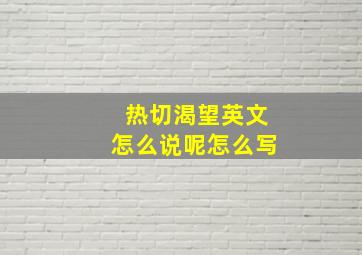 热切渴望英文
怎么说呢怎么写